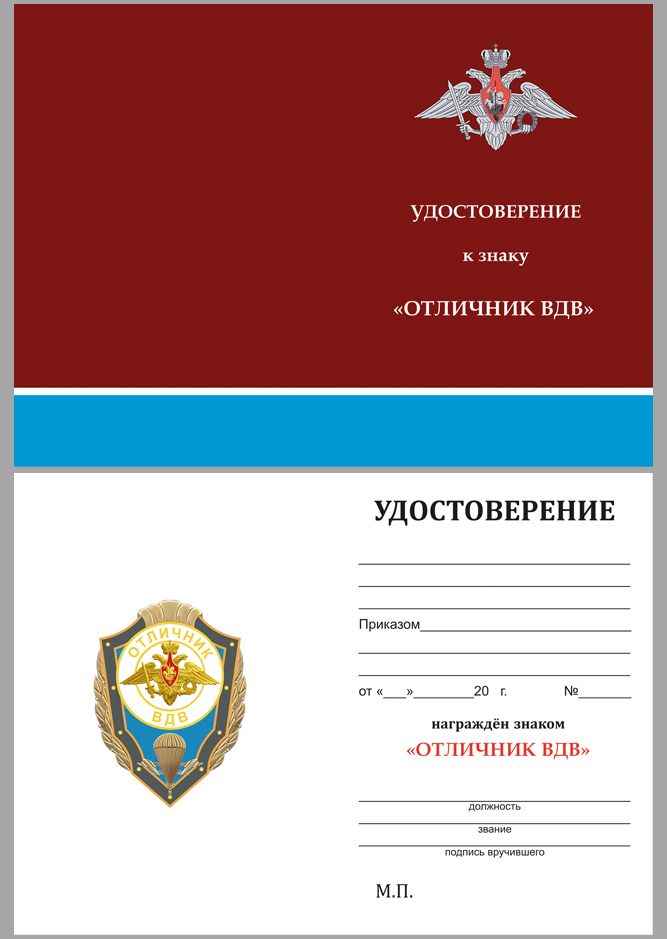 УДОСТОВЕРЕНИЕ

к знаку

«ОТЛИЧНИК ВДВ»

ОТЛИЧНИК
ВДВ

УДОСТОВЕРЕНИЕ

Приказом

от «___»________20 г. №______

награждён знаком

«ОТЛИЧНИК ВДВ»

должность

звание

подпись вручившего

М.П.